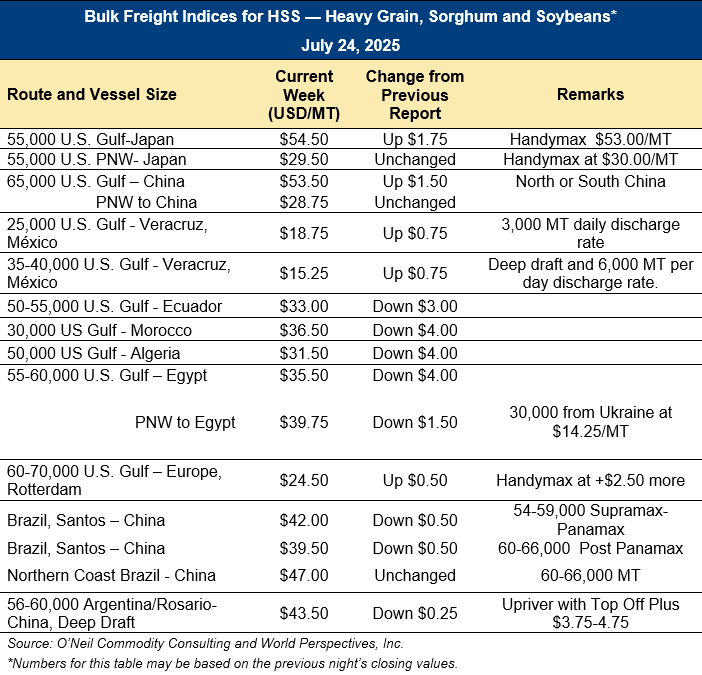 Bulk Freight Indices for HSS — Heavy Grain, Sorghum and Soybeans*
July 24, 2025

| Route and Vessel Size | Current Week (USD/MT) | Change from Previous Report | Remarks |
|---|---|---|---|
| 55,000 U.S. Gulf-Japan | $54.50 | Up $1.75 | Handymax $53.00/MT |
| 55,000 U.S. PNW- Japan | $29.50 | Unchanged | Handymax at $30.00/MT |
| 65,000 U.S. Gulf – China | $53.50 | Up $1.50 | North or South China |
| PNW to China | $28.75 | Unchanged | |
| 25,000 U.S. Gulf - Veracruz, México | $18.75 | Up $0.75 | 3,000 MT daily discharge rate |
| 35-40,000 U.S. Gulf - Veracruz, México | $15.25 | Up $0.75 | Deep draft and 6,000 MT per day discharge rate. |
| 50-55,000 U.S. Gulf - Ecuador | $33.00 | Down $3.00 | |
| 30,000 US Gulf - Morocco | $36.50 | Down $4.00 | |
| 50,000 US Gulf - Algeria | $31.50 | Down $4.00 | |
| 55-60,000 U.S. Gulf – Egypt | $35.50 | Down $4.00 | |
| PNW to Egypt | $39.75 | Down $1.50 | 30,000 from Ukraine at $14.25/MT |
| 60-70,000 U.S. Gulf – Europe, Rotterdam | $24.50 | Up $0.50 | Handymax at +$2.50 more |
| Brazil, Santos – China | $42.00 | Down $0.50 | 54-59,000 Supramax-Panamax |
| Brazil, Santos – China | $39.50 | Down $0.50 | 60-66,000 Post Panamax |
| Northern Coast Brazil - China | $47.00 | Unchanged | 60-66,000 MT |
| 56-60,000 Argentina/Rosario-China, Deep Draft | $43.50 | Down $0.25 | Upriver with Top Off Plus $3.75-4.75 |

Source: O'Neil Commodity Consulting and World Perspectives, Inc.
*Numbers for this table may be based on the previous night's closing values.